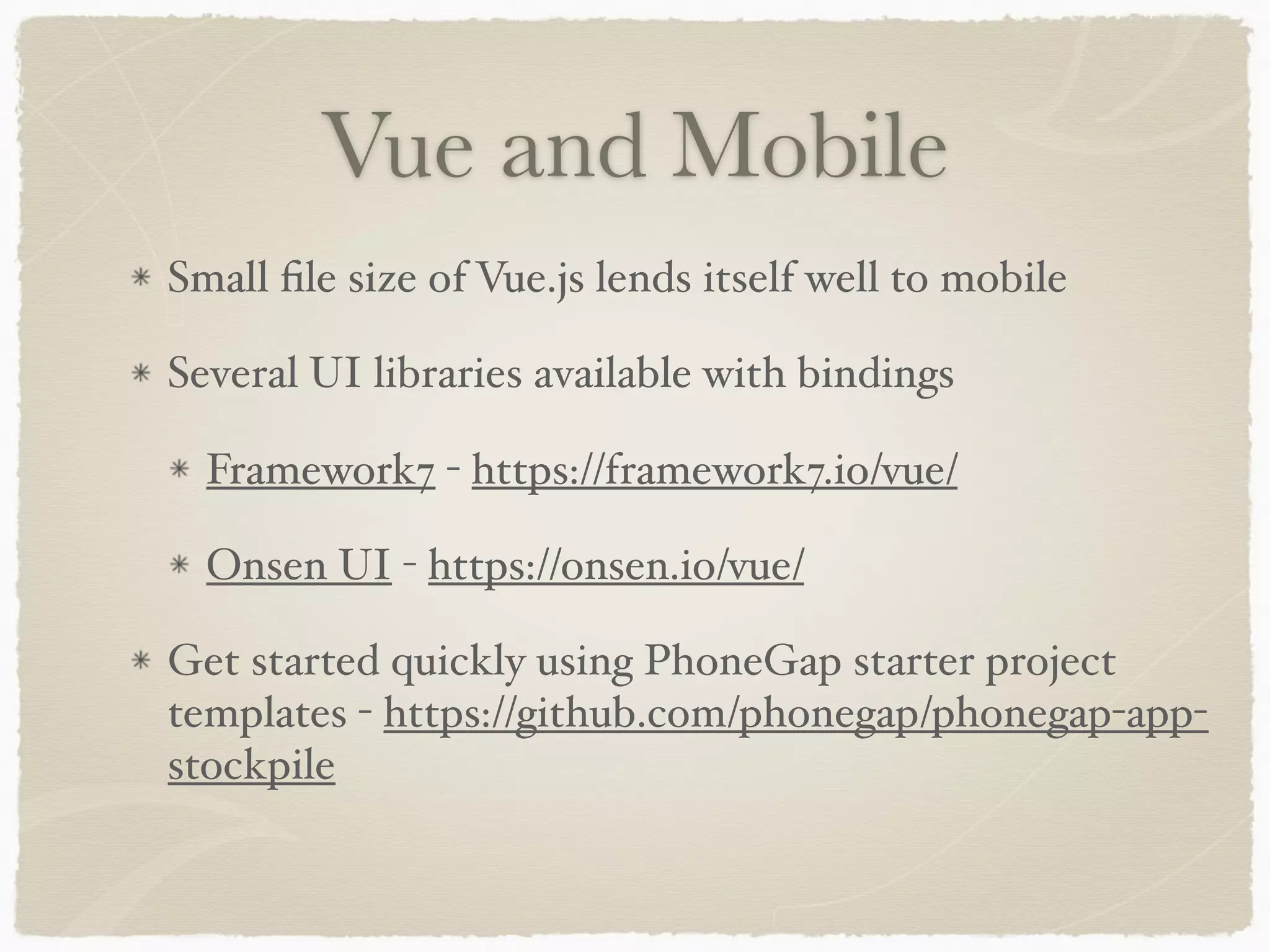 Vue and Mobile

* Small file size of Vue.js lends itself well to mobile

* Several UI libraries available with bindings

* Framework7 - https://framework7.io/vue/

* Onsen UI - https://onsen.io/vue/

* Get started quickly using PhoneGap starter project templates - https://github.com/phonegap/phonegap-app-stockpile